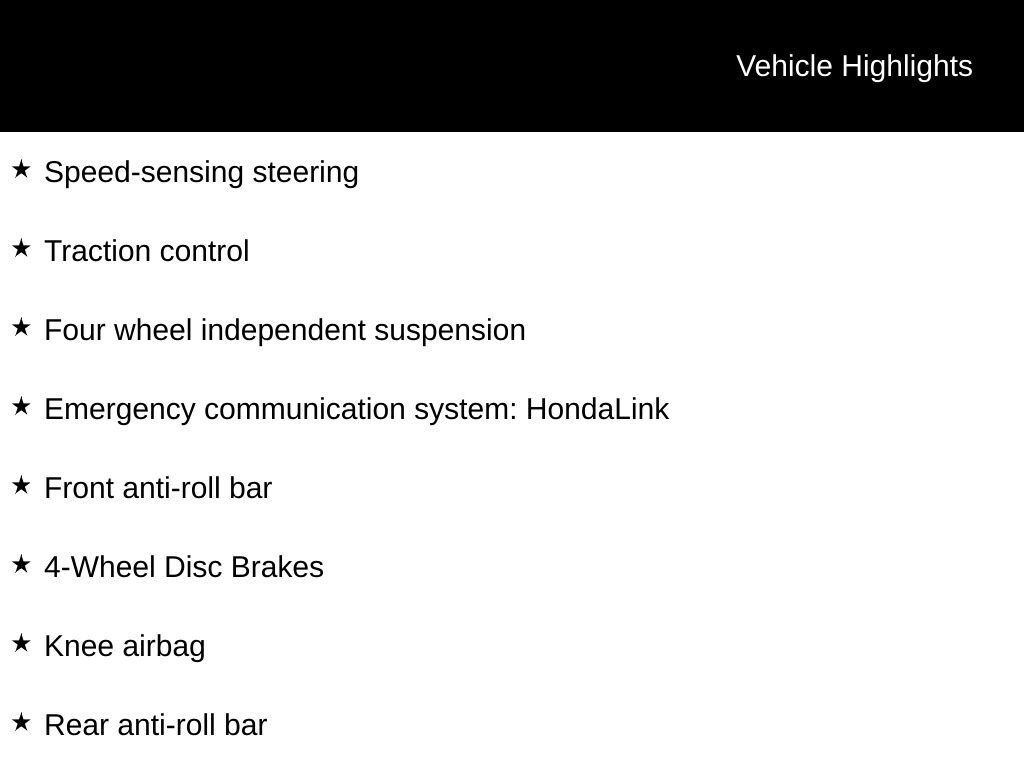 Vehicle Highlights

★ Speed-sensing steering

★ Traction control

★ Four wheel independent suspension

★ Emergency communication system: HondaLink

★ Front anti-roll bar

★ 4-Wheel Disc Brakes

★ Knee airbag

★ Rear anti-roll bar